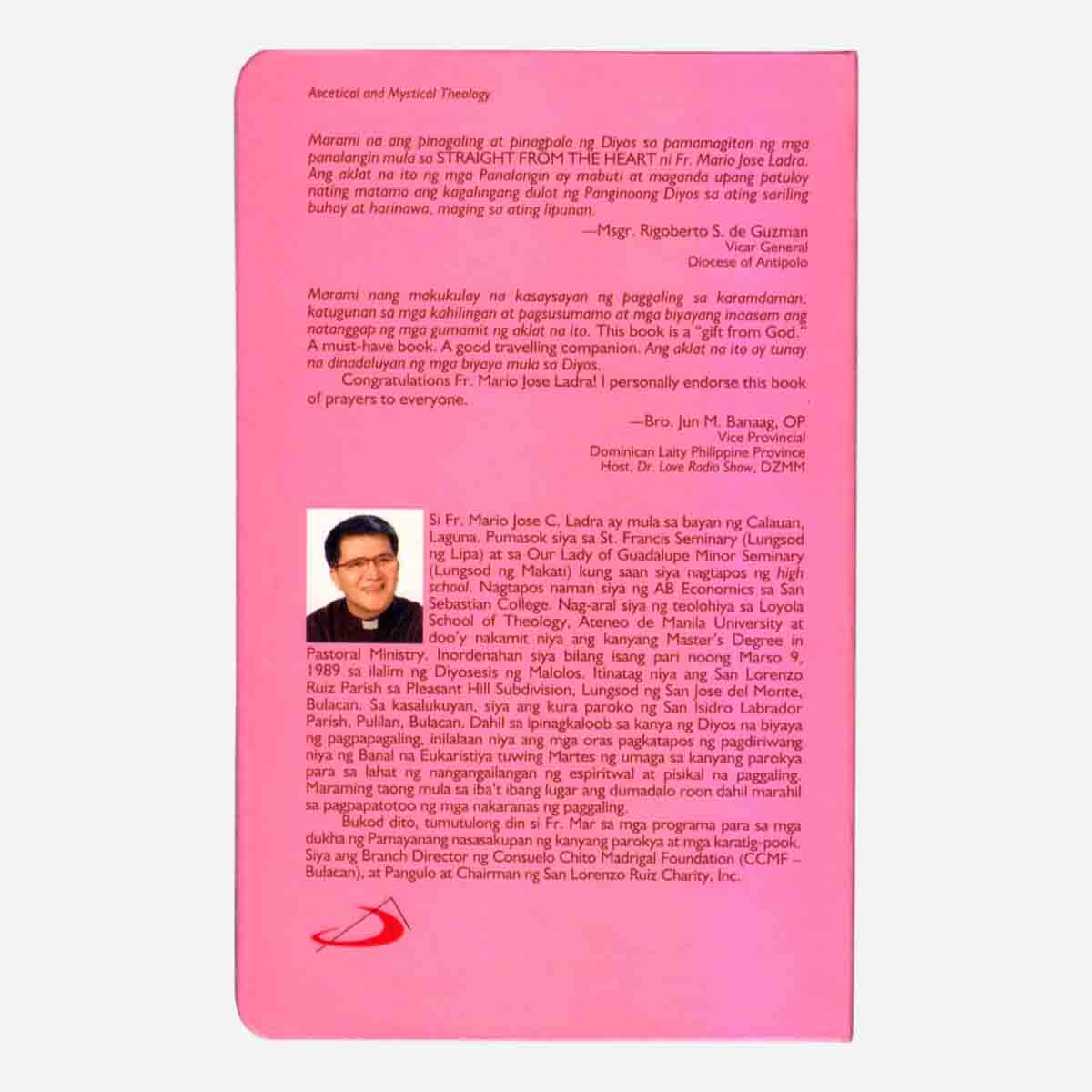 Ascetical and Mystical Theology

Marami na ang pinagaling at pinagpala ng Diyos sa pamamagitan ng mga panalangin mula sa STRAIGHT FROM THE HEART ni Fr. Mario Jose Ladra. Ang aklat na ito ng mga Panalangin ay mabuti at maganda upang patuloy nating matamo ang kagalingang dulot ng Panginoong Diyos sa ating sariling buhay at harinawa, maging sa ating lipunan.

—Msgr. Rigoberto S. de Guzman
Vicar General
Diocese of Antipolo

Marami nang makukulay na kasaysayan ng paggaling sa karamdaman, katugunan sa mga kahilingan at pagsusumamo at mga biyayang inaasam ang natanggap ng mga gumamit ng aklat na ito. This book is a "gift from God." A must-have book. A good travelling companion. Ang aklat na ito ay tunay na dinadaluyan ng mga biyaya mula sa Diyos.

Congratulations Fr. Mario Jose Ladra! I personally endorse this book of prayers to everyone.

—Bro. Jun M. Banaag, OP
Vice Provincial
Dominican Laity Philippine Province
Host, Dr. Love Radio Show, DZMM

Si Fr. Mario Jose C. Ladra ay mula sa bayan ng Calauan, Laguna. Pumasok siya sa St. Francis Seminary (Lungsod ng Lipa) at sa Our Lady of Guadalupe Minor Seminary (Lungsod ng Makati) kung saan siya nagtapos ng high school. Nagtapos naman siya ng AB Economics sa San Sebastian College. Nag-aral siya ng teolohiya sa Loyola School of Theology, Ateneo de Manila University at doo'y nakamit niya ang kanyang Master's Degree in Pastoral Ministry. Inordenahan siya bilang isang pari noong Marso 9, 1989 sa ilalim ng Diyosesis ng Malolos. Itinatag niya ang San Lorenzo Ruiz Parish sa Pleasant Hill Subdivision, Lungsod ng San Jose del Monte, Bulacan. Sa kasalukuyan, siya ang kura paroko ng San Isidro Labrador Parish, Pulilan, Bulacan. Dahil sa ipinagkaloob sa kanya ng Diyos na biyaya ng pagpapagaling, inilalaan niya ang mga oras pagkatapos ng pagdiriwang niya ng Banal na Eukaristiya tuwing Martes ng umaga sa kanyang parokya para sa lahat ng nangangailangan ng espiritwal at pisikal na paggaling. Maraming taong mula sa iba't ibang lugar ang dumadalo roon dahil marahil sa pagpapatotoo ng mga nakaranas ng paggaling.

Bukod dito, tumutulong din si Fr. Mar sa mga programa para sa mga dukha ng Pamayanang nasasakupan ng kanyang parokya at mga karatig-pook. Siya ang Branch Director ng Consuelo Chito Madrigal Foundation (CCMF – Bulacan), at Pangulo at Chairman ng San Lorenzo Ruiz Charity, Inc.